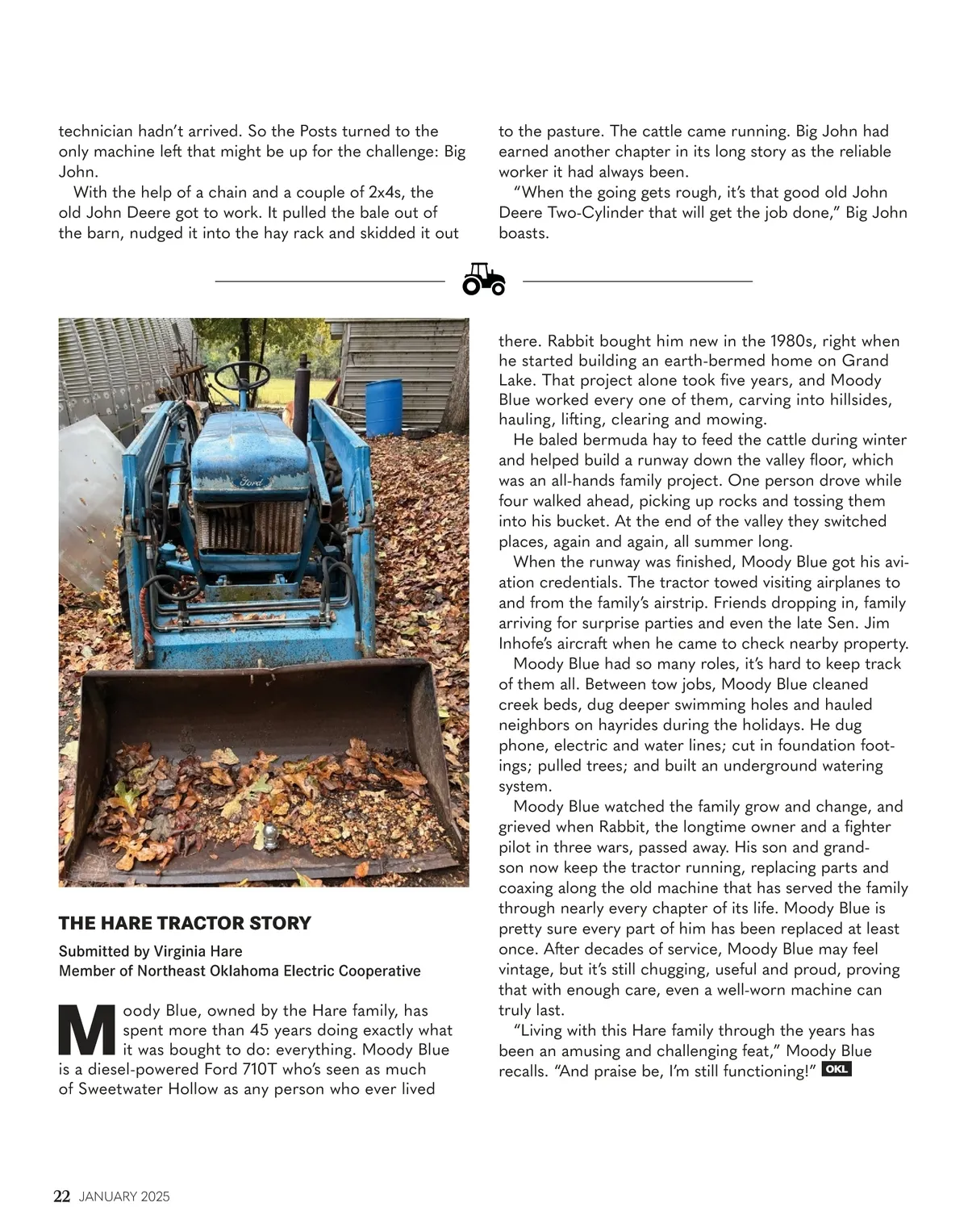 technician hadn't arrived. So the Posts turned to the only machine left that might be up for the challenge: Big John.

With the help of a chain and a couple of 2x4s, the old John Deere got to work. It pulled the bale out of the barn, nudged it into the hay rack and skidded it out to the pasture. The cattle came running. Big John had earned another chapter in its long story as the reliable worker it had always been.

"When the going gets rough, it's that good old John Deere Two-Cylinder that will get the job done," Big John boasts.

Ford

THE HARE TRACTOR STORY

Submitted by Virginia Hare
Member of Northeast Oklahoma Electric Cooperative

Moody Blue, owned by the Hare family, has spent more than 45 years doing exactly what it was bought to do: everything. Moody Blue is a diesel-powered Ford 710T who's seen as much of Sweetwater Hollow as any person who ever lived there. Rabbit bought him new in the 1980s, right when he started building an earth-bermed home on Grand Lake. That project alone took five years, and Moody Blue worked every one of them, carving into hillsides, hauling, lifting, clearing and mowing.

He baled bermuda hay to feed the cattle during winter and helped build a runway down the valley floor, which was an all-hands family project. One person drove while four walked ahead, picking up rocks and tossing them into his bucket. At the end of the valley they switched places, again and again, all summer long.

When the runway was finished, Moody Blue got his aviation credentials. The tractor towed visiting airplanes to and from the family's airstrip. Friends dropping in, family arriving for surprise parties and even the late Sen. Jim Inhofe's aircraft when he came to check nearby property.

Moody Blue had so many roles, it's hard to keep track of them all. Between tow jobs, Moody Blue cleaned creek beds, dug deeper swimming holes and hauled neighbors on hayrides during the holidays. He dug phone, electric and water lines; cut in foundation footings; pulled trees; and built an underground watering system.

Moody Blue watched the family grow and change, and grieved when Rabbit, the longtime owner and a fighter pilot in three wars, passed away. His son and grandson now keep the tractor running, replacing parts and coaxing along the old machine that has served the family through nearly every chapter of its life. Moody Blue is pretty sure every part of him has been replaced at least once. After decades of service, Moody Blue may feel vintage, but it's still chugging, useful and proud, proving that with enough care, even a well-worn machine can truly last.

"Living with this Hare family through the years has been an amusing and challenging feat," Moody Blue recalls. "And praise be, I'm still functioning!" OKL

22 JANUARY 2025